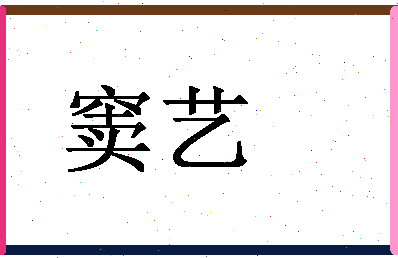 窦艺